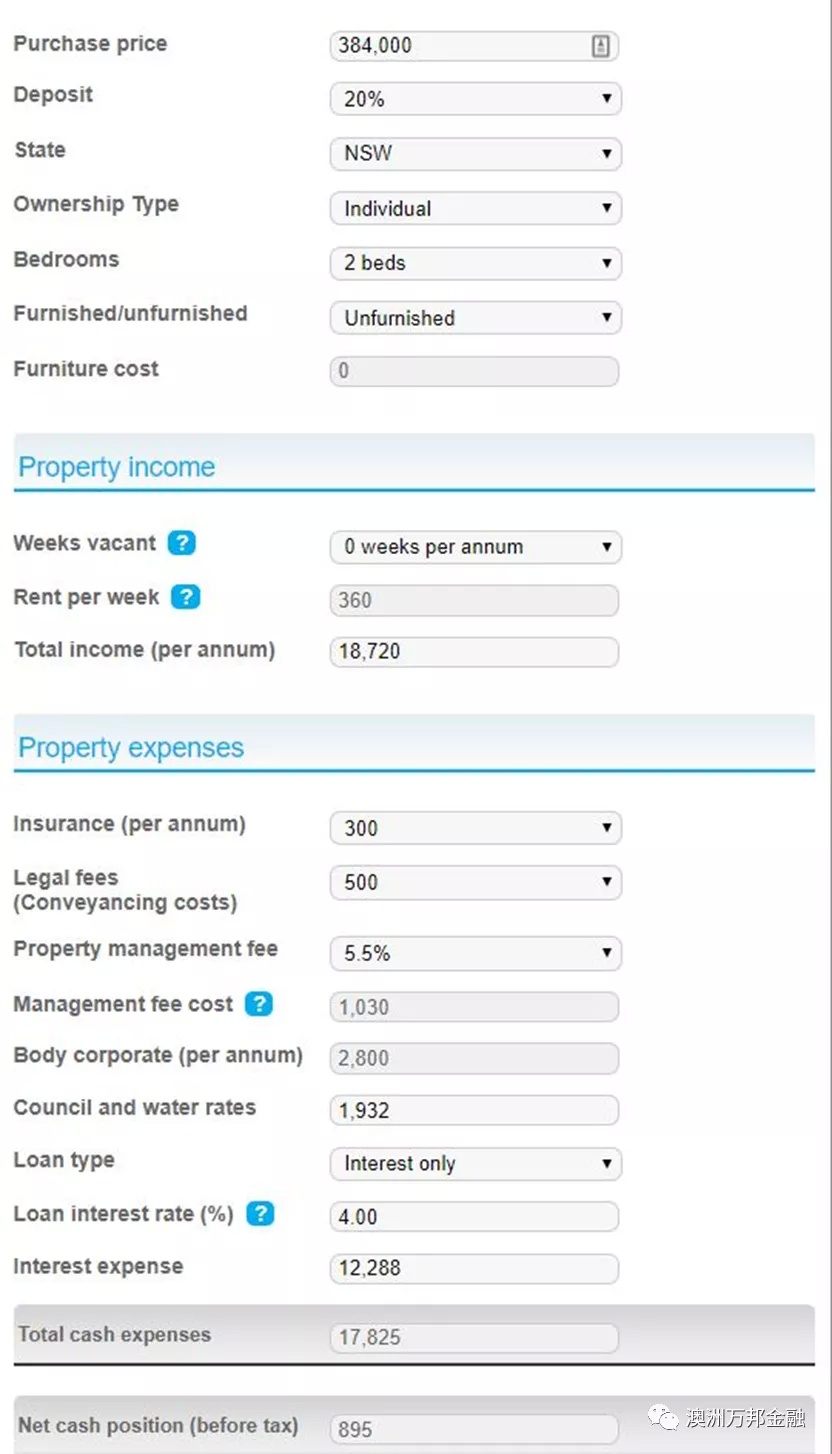 Purchase price 384,000

Deposit 20%

State NSW

Ownership Type Individual

Bedrooms 2 beds

Furnished/unfurnished Unfurnished

Furniture cost 0

Property income

Weeks vacant ? 0 weeks per annum

Rent per week ? 360

Total income (per annum) 18,720

Property expenses

Insurance (per annum) 300

Legal fees (Conveyancing costs) 500

Property management fee 5.5%

Management fee cost ? 1,030

Body corporate (per annum) 2,800

Council and water rates 1,932

Loan type Interest only

Loan interest rate (%) ? 4.00

Interest expense 12,288

Total cash expenses 17,825

Net cash position (before tax) 895

澳洲万邦金融